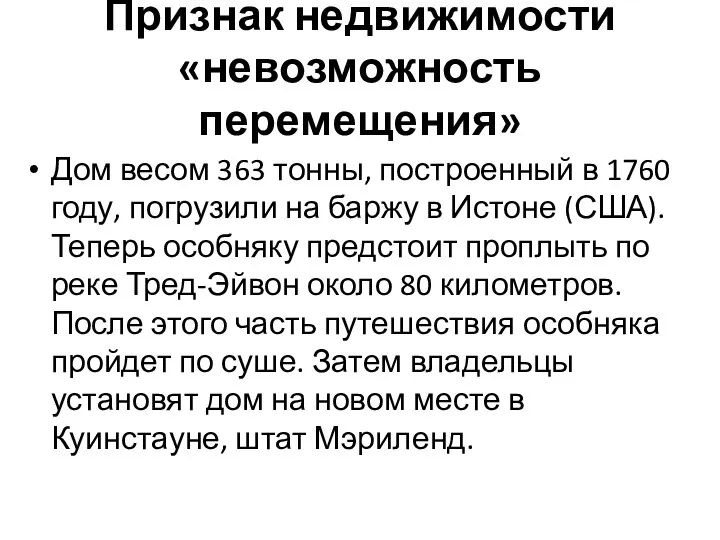 Признак недвижимости «невозможность перемещения»

• Дом весом 363 тонны, построенный в 1760 году, погрузили на баржу в Истоне (США). Теперь особняку предстоит проплыть по реке Тред-Эйвон около 80 километров. После этого часть путешествия особняка пройдет по суше. Затем владельцы установят дом на новом месте в Куинстауне, штат Мэриленд.